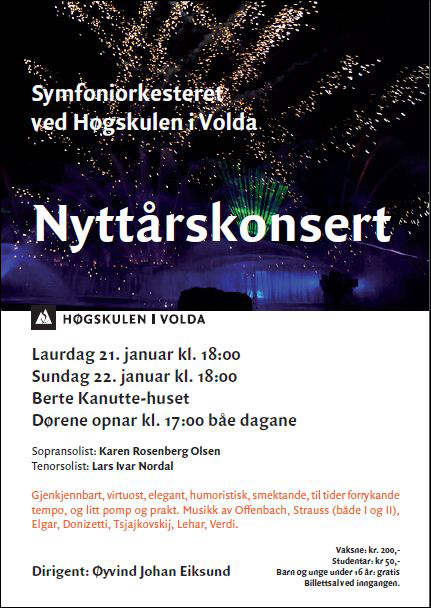 Symfoniorkesteret ved Høgskulen i Volda

Nyttårskonsert

HØGSKULEN I VOLDA

Laurdag 21. januar kl. 18:00
Sundag 22. januar kl. 18:00
Berte Kanutte-huset
Dørene opnar kl. 17:00 båe dagane

Sopransolist: Karen Rosenberg Olsen
Tenorsolist: Lars Ivar Nordal

Gjenkjennbart, virtuost, elegant, humoristisk, smektande, til tider forrykande tempo, og litt pomp og prakt. Musikk av Offenbach, Strauss (både I og II), Elgar, Donizetti, Tsjajkovskij, Lehar, Verdi.

Dirigent: Øyvind Johan Eiksund

Vaksne: kr. 200,-
Studentar: kr 50,-
Barn og unge under 16 år: gratis
Billettsal ved inngangen.